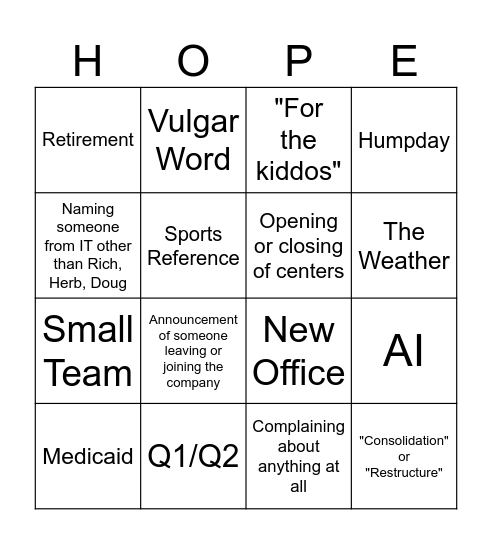 | H | O | P | E |
|---|---|---|---|
| Retirement | Vulgar Word | "For the kiddos" | Humpday |
| Naming someone from IT other than Rich, Herb, Doug | Sports Reference | Opening or closing of centers | The Weather |
| Small Team | Announcement of someone leaving or joining the company | New Office | AI |
| Medicaid | Q1/Q2 | Complaining about anything at all | "Consolidation" or "Restructure" |